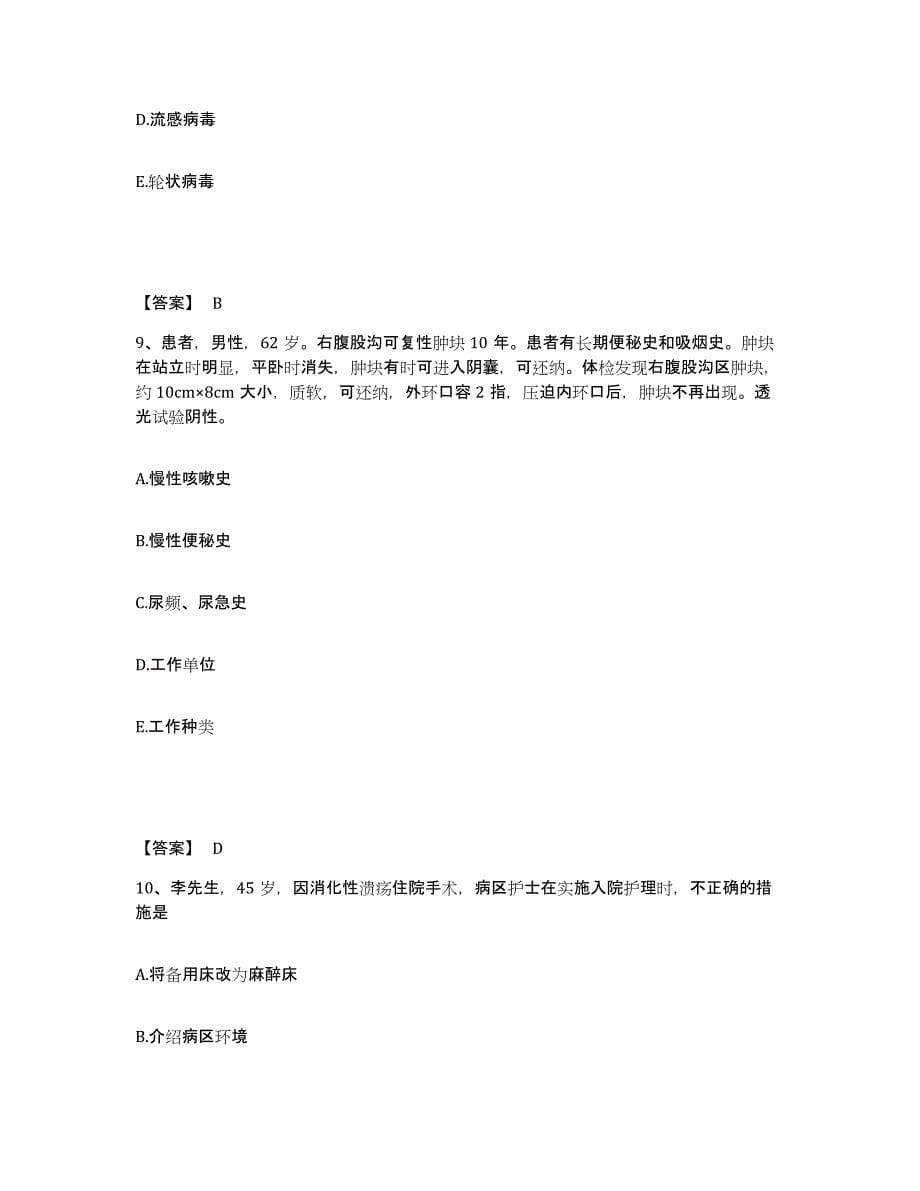 D.流感病毒

E.轮状病毒

【答案】 B

9、患者，男性，62 岁。右腹股沟可复性肿块 10 年。患者有长期便秘史和吸烟史。肿块在站立时明显，平卧时消失，肿块有时可进入阴囊，可还纳。体检发现右腹股沟区肿块，约 10cm×8cm 大小，质软，可还纳，外环口容 2 指，压迫内环口后，肿块不再出现。透光试验阴性。

A.慢性咳嗽史

B.慢性便秘史

C.尿频、尿急史

D.工作单位

E.工作种类

【答案】 D

10、李先生，45 岁，因消化性溃疡住院手术，病区护士在实施入院护理时，不正确的措施是

A.将备用床改为麻醉床

B.介绍病区环境